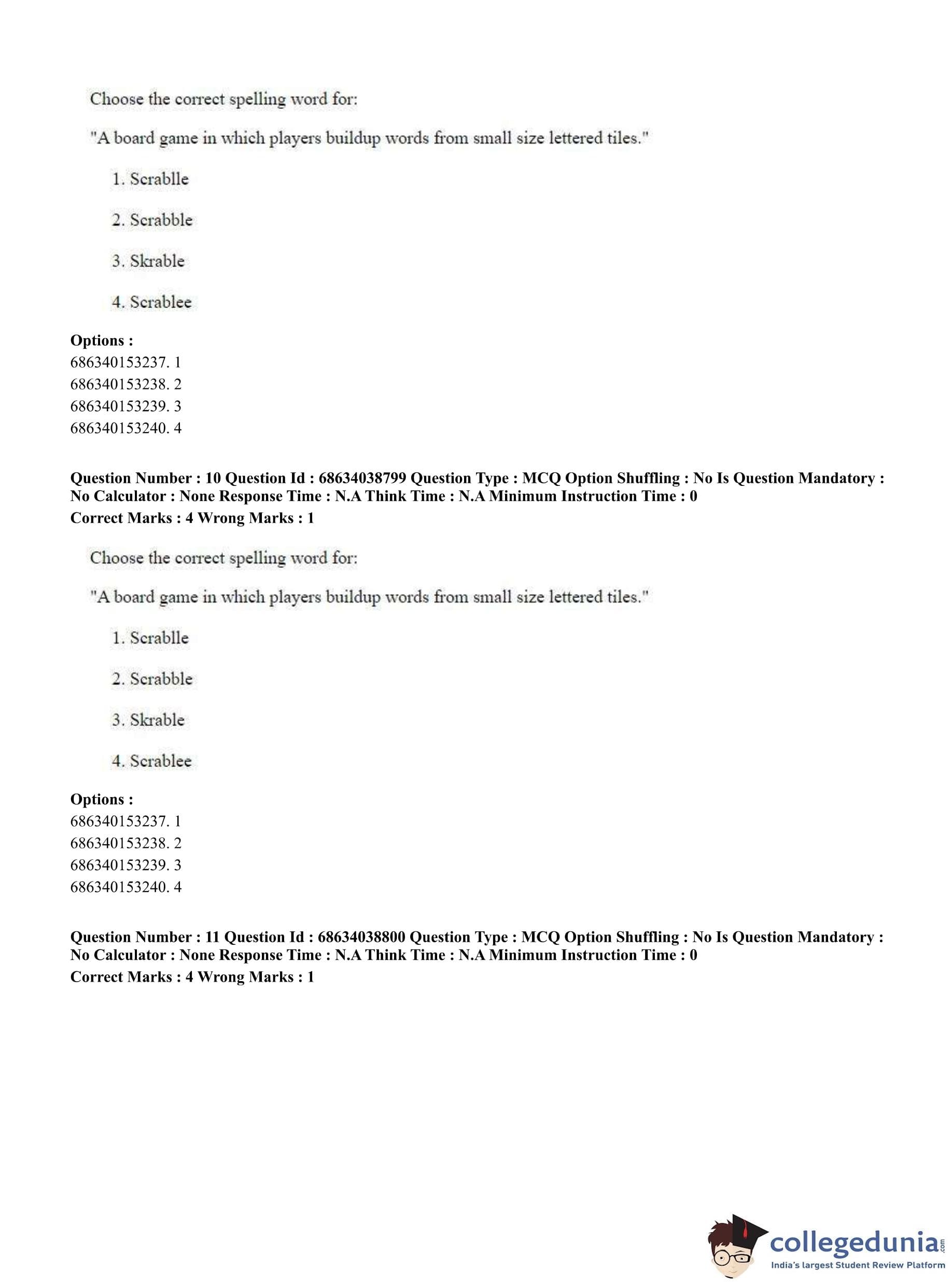 Choose the correct spelling word for:

"A board game in which players buildup words from small size lettered tiles."

1. Scrablle

2. Scrabble

3. Skrable

4. Scrablee

**Options :**
686340153237. 1
686340153238. 2
686340153239. 3
686340153240. 4

**Question Number : 10 Question Id : 68634038799 Question Type : MCQ Option Shuffling : No Is Question Mandatory : No Calculator : None Response Time : N.A Think Time : N.A Minimum Instruction Time : 0**
**Correct Marks : 4 Wrong Marks : 1**

Choose the correct spelling word for:

"A board game in which players buildup words from small size lettered tiles."

1. Scrablle

2. Scrabble

3. Skrable

4. Scrablee

**Options :**
686340153237. 1
686340153238. 2
686340153239. 3
686340153240. 4

**Question Number : 11 Question Id : 68634038800 Question Type : MCQ Option Shuffling : No Is Question Mandatory : No Calculator : None Response Time : N.A Think Time : N.A Minimum Instruction Time : 0**
**Correct Marks : 4 Wrong Marks : 1**

collegedunia.com
India's largest Student Review Platform